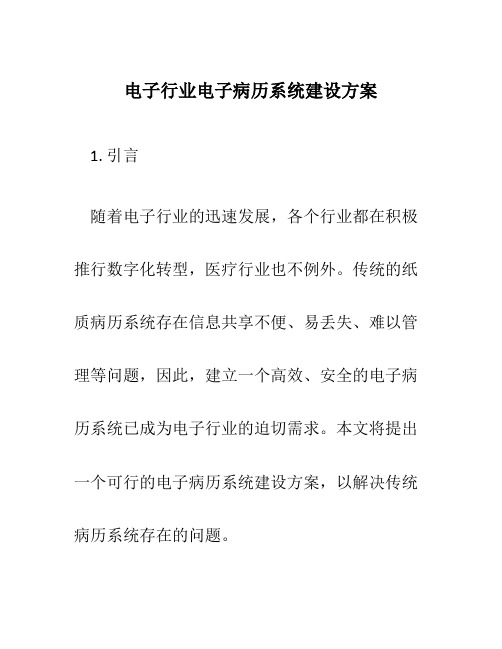 电子行业电子病历系统建设方案

1. 引言

随着电子行业的迅速发展，各个行业都在积极推行数字化转型，医疗行业也不例外。传统的纸质病历系统存在信息共享不便、易丢失、难以管理等问题，因此，建立一个高效、安全的电子病历系统已成为电子行业的迫切需求。本文将提出一个可行的电子病历系统建设方案，以解决传统病历系统存在的问题。